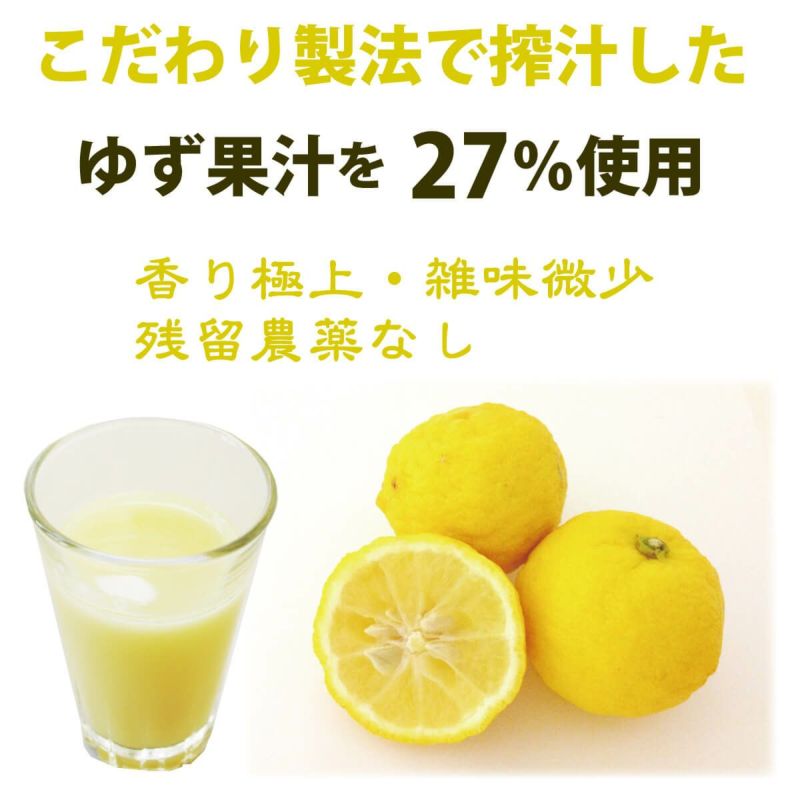 こだわり製法で搾汁した

ゆず果汁を 27%使用

香り極上・雑味微少
残留農薬なし